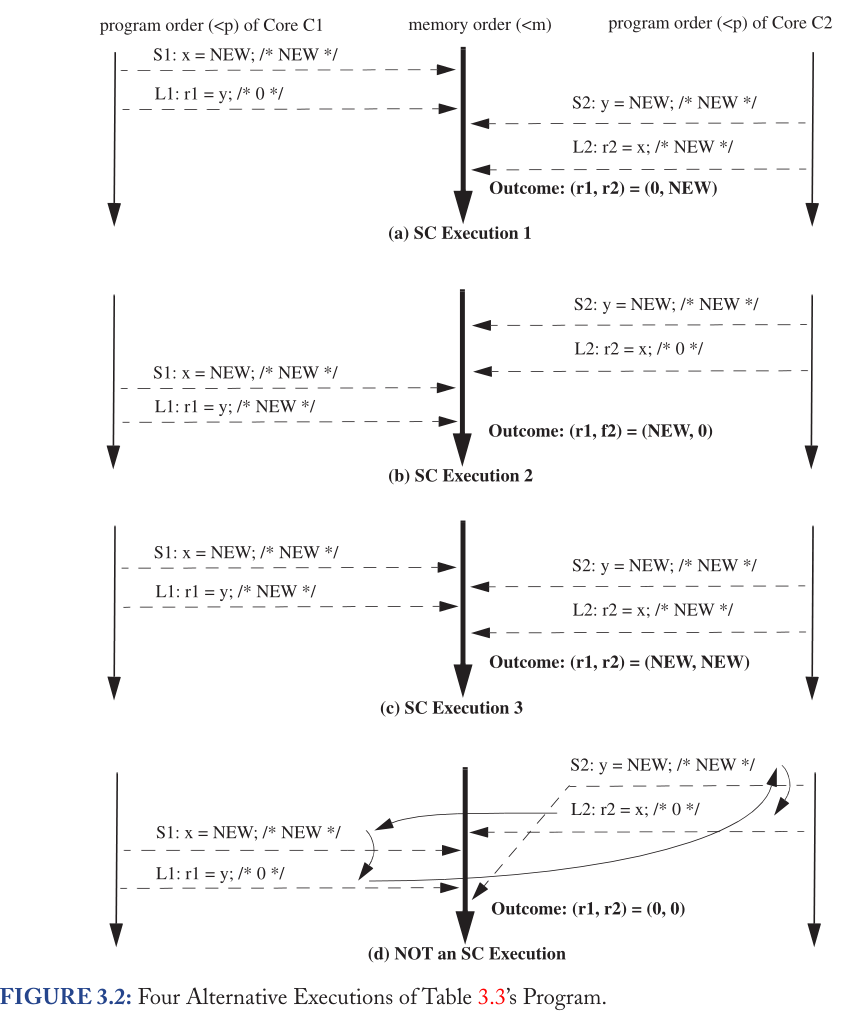 program order (<p) of Core C1

memory order (<m)

program order (<p) of Core C2

S1: x = NEW; /* NEW */

L1: r1 = y; /* 0 */

S2: y = NEW; /* NEW */

L2: r2 = x; /* NEW */

Outcome: (r1, r2) = (0, NEW)

(a) SC Execution 1

S2: y = NEW; /* NEW */

L2: r2 = x; /* 0 */

S1: x = NEW; /* NEW */

L1: r1 = y; /* NEW */

Outcome: (r1, f2) = (NEW, 0)

(b) SC Execution 2

S1: x = NEW; /* NEW */

L1: r1 = y; /* NEW */

S2: y = NEW; /* NEW */

L2: r2 = x; /* NEW */

Outcome: (r1, r2) = (NEW, NEW)

(c) SC Execution 3

S2: y = NEW; /* NEW */

L2: r2 = x; /* 0 */

S1: x = NEW; /* NEW */

L1: r1 = y; /* 0 */

Outcome: (r1, r2) = (0, 0)

(d) NOT an SC Execution

FIGURE 3.2: Four Alternative Executions of Table 3.3's Program.